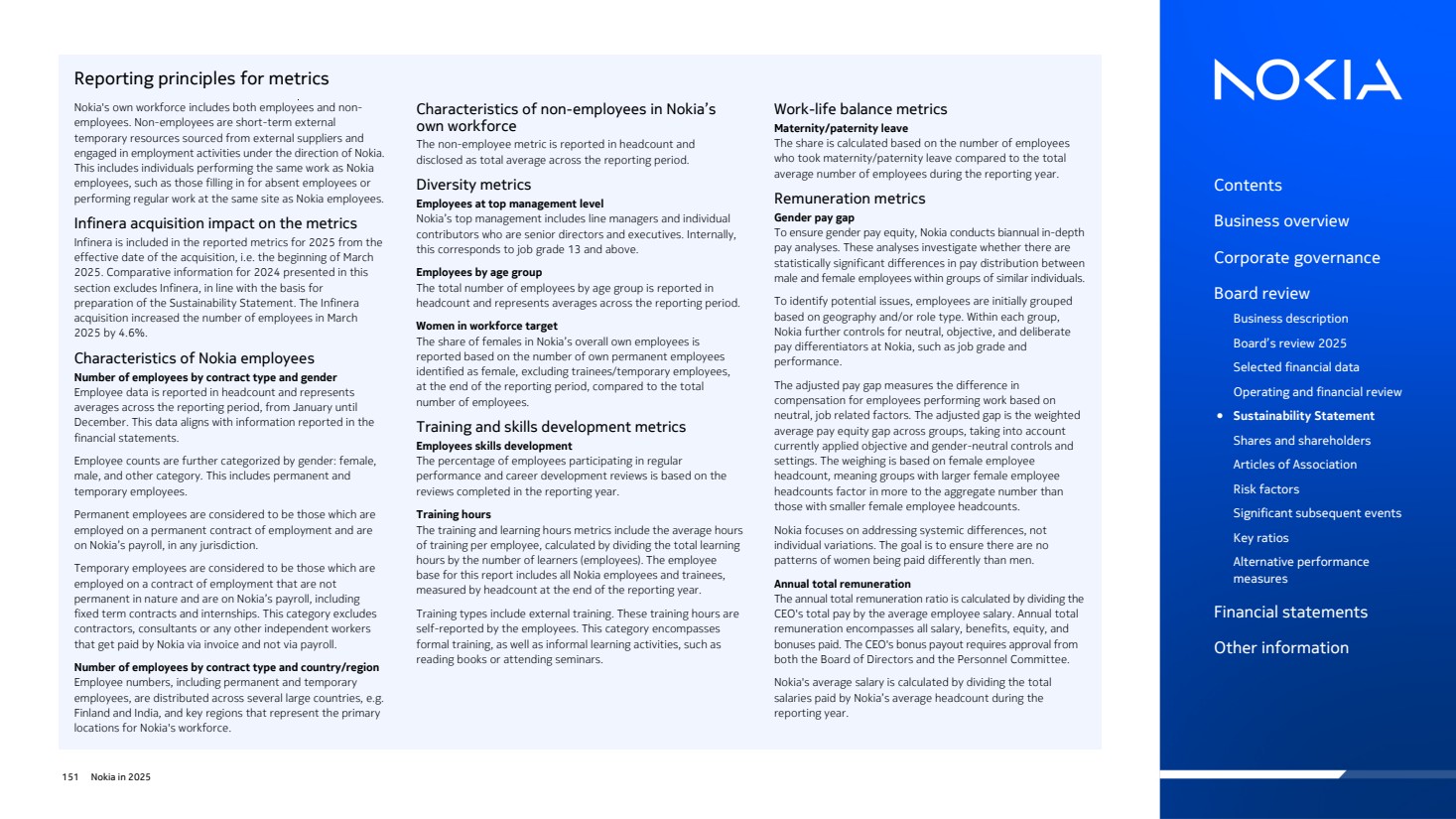 Reporting principles for metrics

Nokia's own workforce includes both employees and non-employees. Non-employees are short-term external temporary resources sourced from external suppliers and engaged in employment activities under the direction of Nokia. This includes individuals performing the same work as Nokia employees, such as those filling in for absent employees or performing regular work at the same site as Nokia employees.

Infinera acquisition impact on the metrics
Infinera is included in the reported metrics for 2025 from the effective date of the acquisition, i.e. the beginning of March 2025. Comparative information for 2024 presented in this section excludes Infinera, in line with the basis for preparation of the Sustainability Statement. The Infinera acquisition increased the number of employees in March 2025 by 4.6%.

Characteristics of Nokia employees
Number of employees by contract type and gender
Employee data is reported in headcount and represents averages across the reporting period, from January until December. This data aligns with information reported in the financial statements.

Employee counts are further categorized by gender: female, male, and other category. This includes permanent and temporary employees.

Permanent employees are considered to be those which are employed on a permanent contract of employment and are on Nokia's payroll, in any jurisdiction.

Temporary employees are considered to be those which are employed on a contract of employment that are not permanent in nature and are on Nokia's payroll, including fixed term contracts and internships. This category excludes contractors, consultants or any other independent workers that get paid by Nokia via invoice and not via payroll.

Number of employees by contract type and country/region
Employee numbers, including permanent and temporary employees, are distributed across several large countries, e.g. Finland and India, and key regions that represent the primary locations for Nokia's workforce.

Characteristics of non-employees in Nokia's own workforce
The non-employee metric is reported in headcount and disclosed as total average across the reporting period.

Diversity metrics
Employees at top management level
Nokia's top management includes line managers and individual contributors who are senior directors and executives. Internally, this corresponds to job grade 13 and above.

Employees by age group
The total number of employees by age group is reported in headcount and represents averages across the reporting period.

Women in workforce target
The share of females in Nokia's overall own employees is reported based on the number of own permanent employees identified as female, excluding trainees/temporary employees, at the end of the reporting period, compared to the total number of employees.

Training and skills development metrics
Employees skills development
The percentage of employees participating in regular performance and career development reviews is based on the reviews completed in the reporting year.

Training hours
The training and learning hours metrics include the average hours of training per employee, calculated by dividing the total learning hours by the number of learners (employees). The employee base for this report includes all Nokia employees and trainees, measured by headcount at the end of the reporting year.

Training types include external training. These training hours are self-reported by the employees. This category encompasses formal training, as well as informal learning activities, such as reading books or attending seminars.

Work-life balance metrics
Maternity/paternity leave
The share is calculated based on the number of employees who took maternity/paternity leave compared to the total average number of employees during the reporting year.

Remuneration metrics
Gender pay gap
To ensure gender pay equity, Nokia conducts biannual in-depth pay analyses. These analyses investigate whether there are statistically significant differences in pay distribution between male and female employees within groups of similar individuals.

To identify potential issues, employees are initially grouped based on geography and/or role type. Within each group, Nokia further controls for neutral, objective, and deliberate pay differentiators at Nokia, such as job grade and performance.

The adjusted pay gap measures the difference in compensation for employees performing work based on neutral, job related factors. The adjusted gap is the weighted average pay equity gap across groups, taking into account currently applied objective and gender-neutral controls and settings. The weighing is based on female employee headcount, meaning groups with larger female employee headcounts factor in more to the aggregate number than those with smaller female employee headcounts.

Nokia focuses on addressing systemic differences, not individual variations. The goal is to ensure there are no patterns of women being paid differently than men.

Annual total remuneration
The annual total remuneration ratio is calculated by dividing the CEO's total pay by the average employee salary. Annual total remuneration encompasses all salary, benefits, equity, and bonuses paid. The CEO's bonus payout requires approval from both the Board of Directors and the Personnel Committee.

Nokia's average salary is calculated by dividing the total salaries paid by Nokia's average headcount during the reporting year.

151 Nokia in 2025

NOKIA

Contents
Business overview
Corporate governance
Board review
Business description
Board's review 2025
Selected financial data
Operating and financial review
Sustainability Statement
Shares and shareholders
Articles of Association
Risk factors
Significant subsequent events
Key ratios
Alternative performance measures
Financial statements
Other information